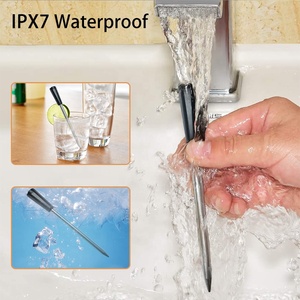 IPX7 Waterproof